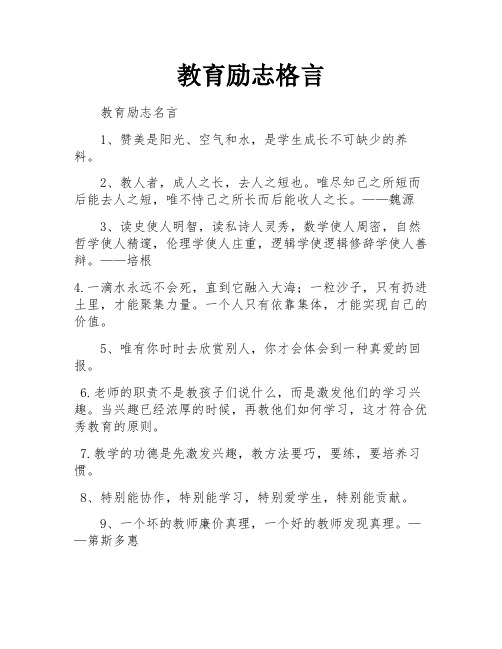 教育励志格言

教育励志名言

1、赞美是阳光、空气和水，是学生成长不可缺少的养料。

2、教人者，成人之长，去人之短也。唯尽知己之所短而后能去人之短，唯不恃己之所长而后能收人之长。——魏源

3、读史使人明智，读私诗人灵秀，数学使人周密，自然哲学使人精邃，伦理学使人庄重，逻辑学使逻辑修辞学使人善辩。——培根

4.一滴水永远不会死，直到它融入大海；一粒沙子，只有扔进土里，才能聚集力量。一个人只有依靠集体，才能实现自己的价值。

5、唯有你时时去欣赏别人，你才会体会到一种真爱的回报。

6.老师的职责不是教孩子们说什么，而是激发他们的学习兴趣。当兴趣已经浓厚的时候，再教他们如何学习，这才符合优秀教育的原则。

7.教学的功德是先激发兴趣，教方法要巧，要练，要培养习惯。

8、特别能协作，特别能学习，特别爱学生，特别能贡献。

9、一个坏的教师廉价真理，一个好的教师发现真理。——第斯多惠